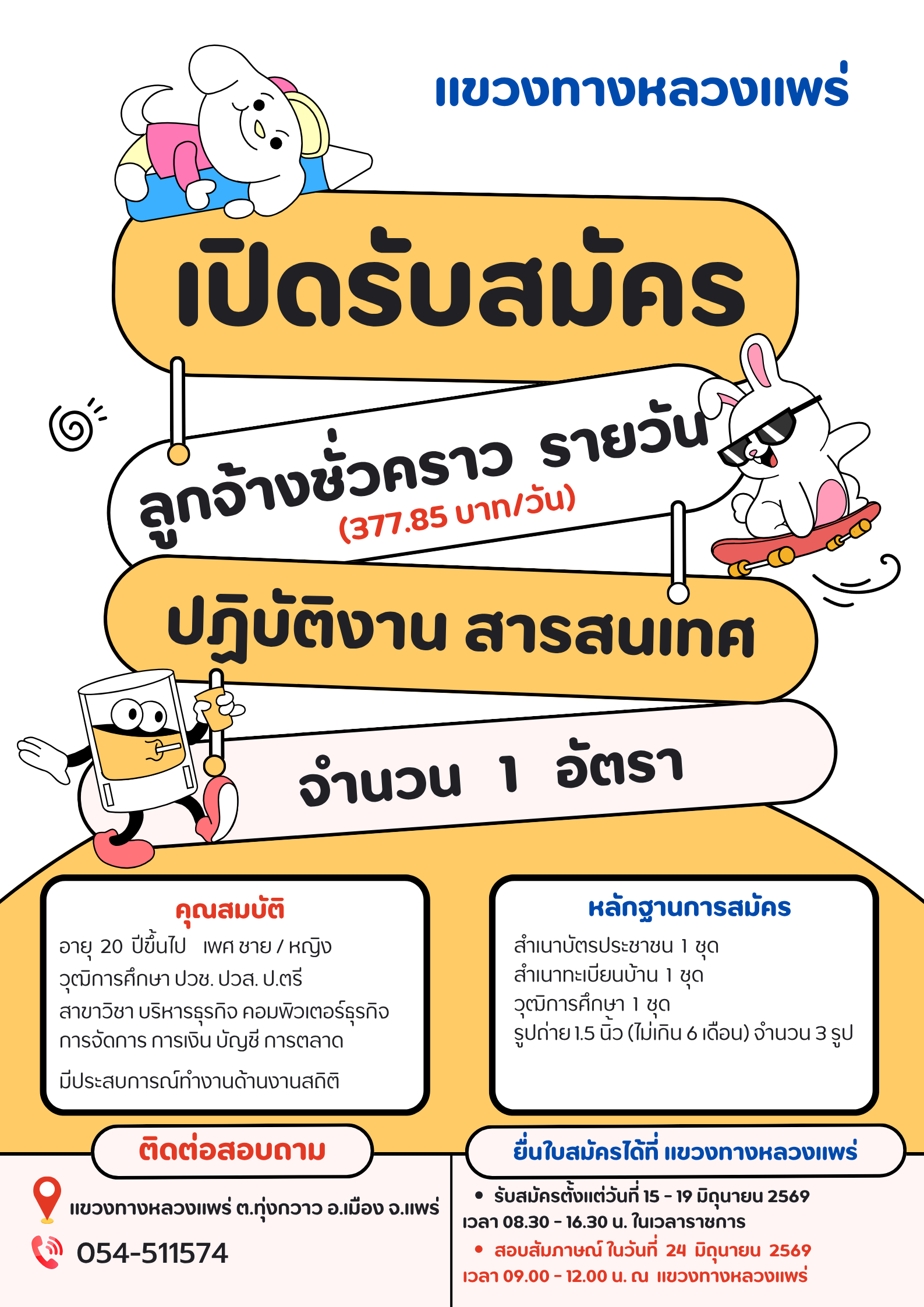 แขวงทางหลวงแพร่

เปิดรับสมัคร

ลูกจ้างชั่วคราว รายวัน
(377.85 บาท/วัน)

ปฏิบัติงาน สารสนเทศ

จำนวน 1 อัตรา

คุณสมบัติ
อายุ 20 ปีขึ้นไป เพศ ชาย / หญิง
วุฒิการศึกษา ปวช. ปวส. ป.ตรี
สาขาวิชา บริหารธุรกิจ คอมพิวเตอร์ธุรกิจ
การจัดการ การเงิน บัญชี การตลาด
มีประสบการณ์ทำงานด้านงานสถิติ

หลักฐานการสมัคร
สำเนาบัตรประชาชน 1 ชุด
สำเนาทะเบียนบ้าน 1 ชุด
วุฒิการศึกษา 1 ชุด
รูปถ่าย 1.5 นิ้ว (ไม่เกิน 6 เดือน) จำนวน 3 รูป

ติดต่อสอบถาม
แขวงทางหลวงแพร่ ต.ทุ่งกวาว อ.เมือง จ.แพร่
054-511574

ยื่นใบสมัครได้ที่ แขวงทางหลวงแพร่
• รับสมัครตั้งแต่วันที่ 15 - 19 มิถุนายน 2569
เวลา 08.30 - 16.30 น. ในเวลาราชการ
• สอบสัมภาษณ์ ในวันที่ 24 มิถุนายน 2569
เวลา 09.00 - 12.00 น. ณ แขวงทางหลวงแพร่